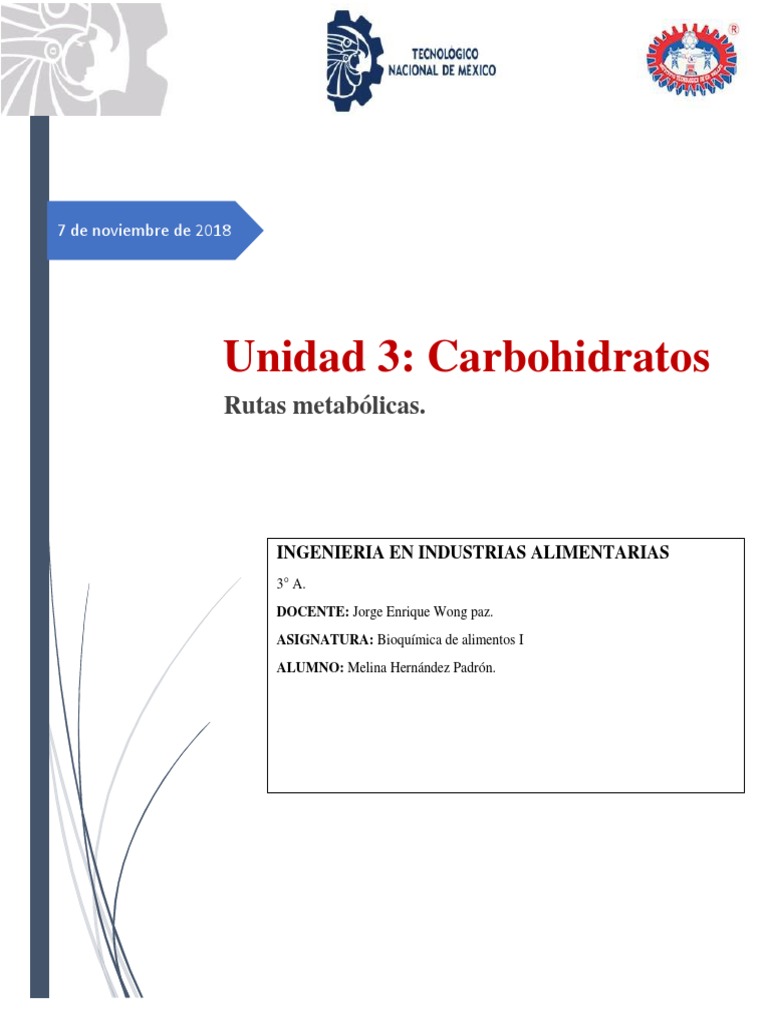 TECNOLOGICO NACIONAL DE MEXICO

®

7 de noviembre de 2018

Unidad 3: Carbohidratos

Rutas metabólicas.

INGENIERIA EN INDUSTRIAS ALIMENTARIAS

3° A.

DOCENTE: Jorge Enrique Wong paz.

ASIGNATURA: Bioquímica de alimentos I

ALUMNO: Melina Hernández Padrón.